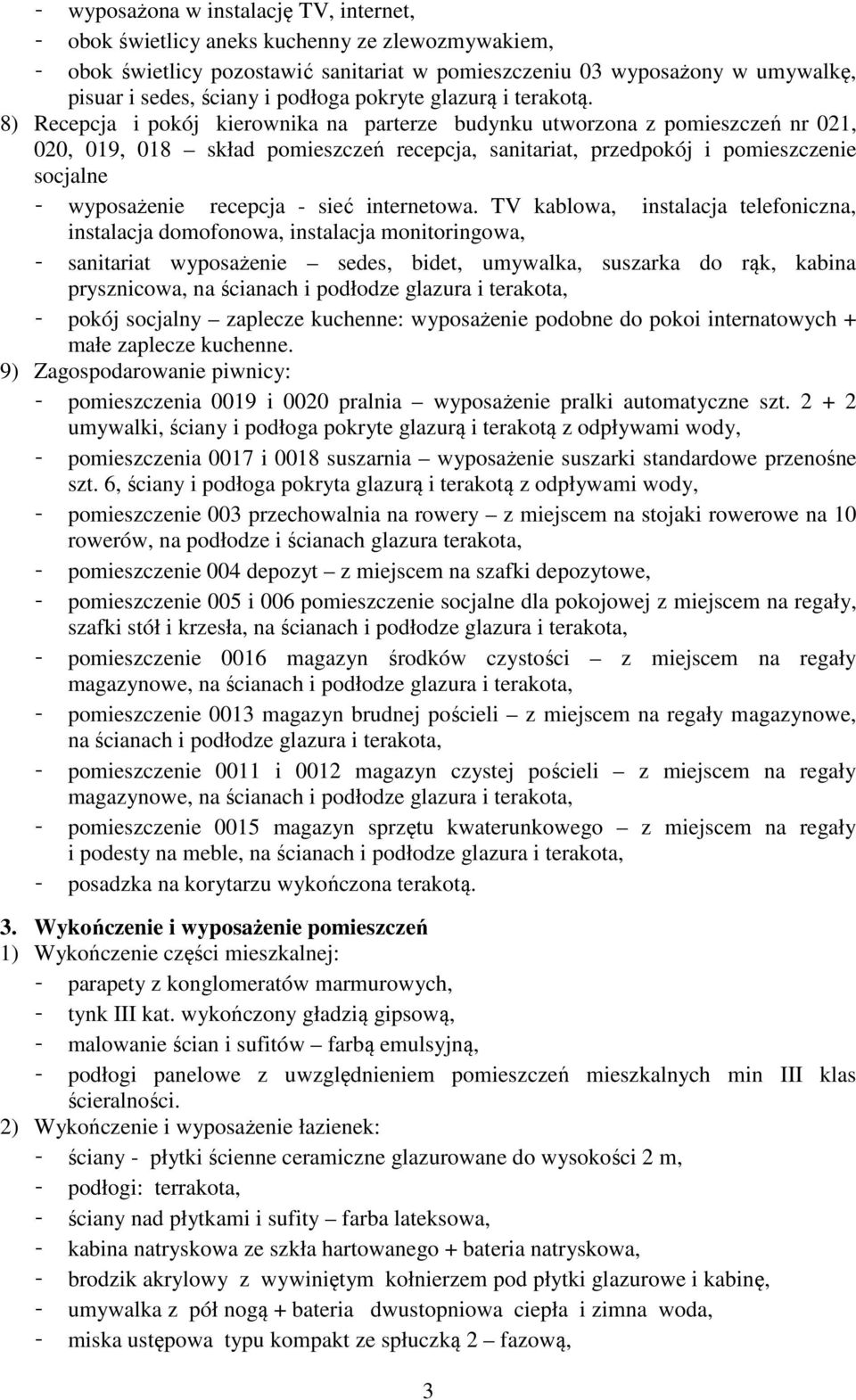 - wyposażona w instalację TV, internet,
- obok świetlicy aneks kuchenny ze zlewozmywakiem,
- obok świetlicy pozostawić sanitariat w pomieszczeniu 03 wyposażony w umywalkę, pisuar i sedes, ściany i podłoga pokryte glazurą i terakotą.

8) Recepcja i pokój kierownika na parterze budynku utworzona z pomieszczeń nr 021, 020, 019, 018 – skład pomieszczeń recepcja, sanitariat, przedpokój i pomieszczenie socjalne
- wyposażenie recepcja - sieć internetowa. TV kablowa, instalacja telefoniczna, instalacja domofonowa, instalacja monitoringowa,
- sanitariat wyposażenie – sedes, bidet, umywalka, suszarka do rąk, kabina prysznicowa, na ścianach i podłodze glazura i terakota,
- pokój socjalny – zaplecze kuchenne: wyposażenie podobne do pokoi internatowych + małe zaplecze kuchenne.

9) Zagospodarowanie piwnicy:
- pomieszczenia 0019 i 0020 pralnia – wyposażenie pralki automatyczne szt. 2 + 2 umywalki, ściany i podłoga pokryte glazurą i terakotą z odpływami wody,
- pomieszczenia 0017 i 0018 suszarnia – wyposażenie suszarki standardowe przenośne szt. 6, ściany i podłoga pokryta glazurą i terakotą z odpływami wody,
- pomieszczenie 003 przechowalnia na rowery – z miejscem na stojaki rowerowe na 10 rowerów, na podłodze i ścianach glazura terakota,
- pomieszczenie 004 depozyt – z miejscem na szafki depozytowe,
- pomieszczenie 005 i 006 pomieszczenie socjalne dla pokojowej z miejscem na regały, szafki stół i krzesła, na ścianach i podłodze glazura i terakota,
- pomieszczenie 0016 magazyn środków czystości – z miejscem na regały magazynowe, na ścianach i podłodze glazura i terakota,
- pomieszczenie 0013 magazyn brudnej pościeli – z miejscem na regały magazynowe, na ścianach i podłodze glazura i terakota,
- pomieszczenie 0011 i 0012 magazyn czystej pościeli – z miejscem na regały magazynowe, na ścianach i podłodze glazura i terakota,
- pomieszczenie 0015 magazyn sprzętu kwaterunkowego – z miejscem na regały i podesty na meble, na ścianach i podłodze glazura i terakota,
- posadzka na korytarzu wykończona terakotą.

3. Wykończenie i wyposażenie pomieszczeń
1) Wykończenie części mieszkalnej:
- parapety z konglomeratów marmurowych,
- tynk III kat. wykończony gładzią gipsową,
- malowanie ścian i sufitów – farbą emulsyjną,
- podłogi panelowe z uwzględnieniem pomieszczeń mieszkalnych min III klas ścieralności.
2) Wykończenie i wyposażenie łazienek:
- ściany - płytki ścienne ceramiczne glazurowane do wysokości 2 m,
- podłogi: terrakota,
- ściany nad płytkami i sufity – farba lateksowa,
- kabina natryskowa ze szkła hartowanego + bateria natryskowa,
- brodzik akrylowy z wywiniętym kołnierzem pod płytki glazurowe i kabinę,
- umywalka z pół nogą + bateria dwustopniowa ciepła i zimna woda,
- miska ustępowa typu kompakt ze spłuczką 2 – fazową,

3